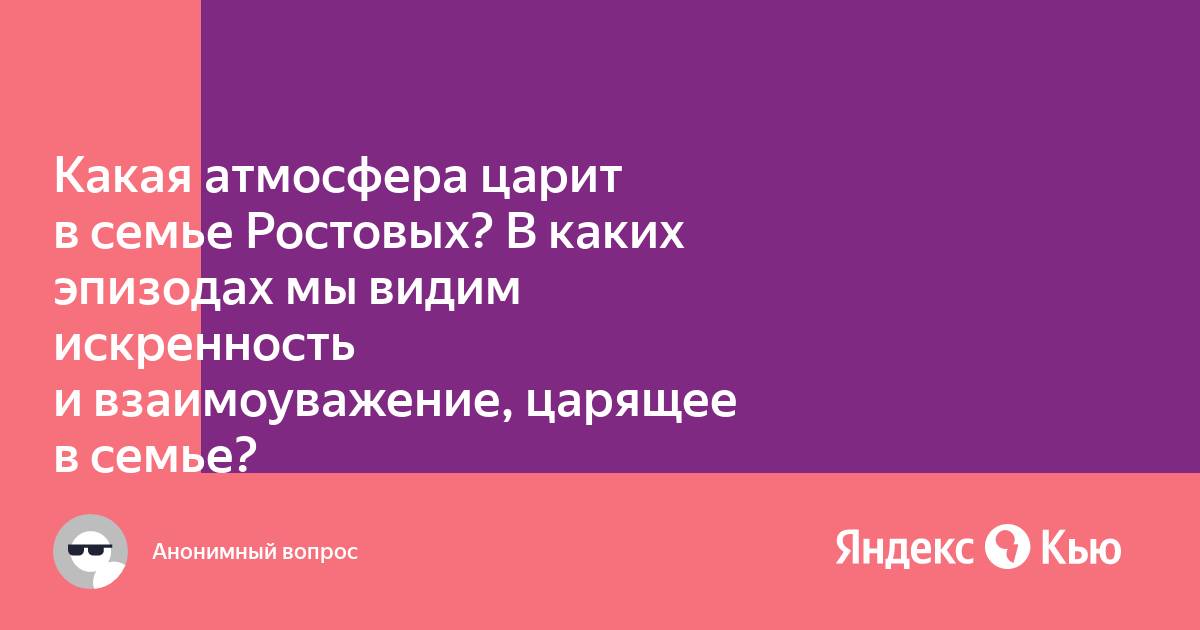 Какая атмосфера царит в семье Ростовых? В каких эпизодах мы видим искренность и взаимоуважение, царящее в семье?

Анонимный вопрос

Яндекс Кью